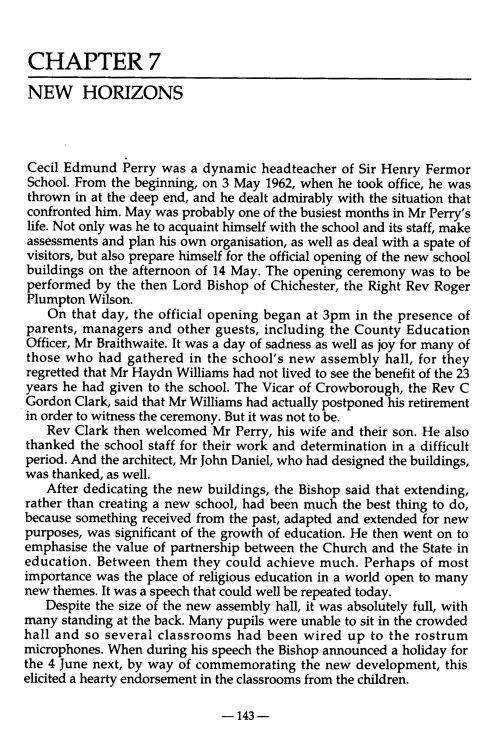 CHAPTER 7
NEW HORIZONS

Cecil Edmund Perry was a dynamic headteacher of Sir Henry Fermor School. From the beginning, on 3 May 1962, when he took office, he was thrown in at the deep end, and he dealt admirably with the situation that confronted him. May was probably one of the busiest months in Mr Perry's life. Not only was he to acquaint himself with the school and its staff, make assessments and plan his own organisation, as well as deal with a spate of visitors, but also prepare himself for the official opening of the new school buildings on the afternoon of 14 May. The opening ceremony was to be performed by the then Lord Bishop of Chichester, the Right Rev Roger Plumpton Wilson.

On that day, the official opening began at 3pm in the presence of parents, managers and other guests, including the County Education Officer, Mr Braithwaite. It was a day of sadness as well as joy for many of those who had gathered in the school's new assembly hall, for they regretted that Mr Haydn Williams had not lived to see the benefit of the 23 years he had given to the school. The Vicar of Crowborough, the Rev C Gordon Clark, said that Mr Williams had actually postponed his retirement in order to witness the ceremony. But it was not to be.

Rev Clark then welcomed Mr Perry, his wife and their son. He also thanked the school staff for their work and determination in a difficult period. And the architect, Mr John Daniel, who had designed the buildings, was thanked, as well.

After dedicating the new buildings, the Bishop said that extending, rather than creating a new school, had been much the best thing to do, because something received from the past, adapted and extended for new purposes, was significant of the growth of education. He then went on to emphasise the value of partnership between the Church and the State in education. Between them they could achieve much. Perhaps of most importance was the place of religious education in a world open to many new themes. It was a speech that could well be repeated today.

Despite the size of the new assembly hall, it was absolutely full, with many standing at the back. Many pupils were unable to sit in the crowded hall and so several classrooms had been wired up to the rostrum microphones. When during his speech the Bishop announced a holiday for the 4 June next, by way of commemorating the new development, this elicited a hearty endorsement in the classrooms from the children.

— 143 —